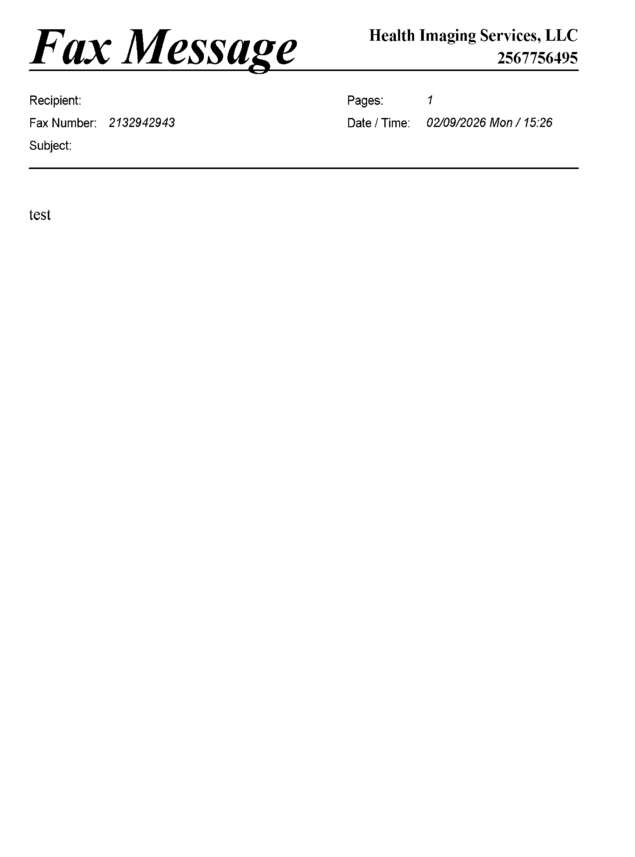 Fax Message

Health Imaging Services, LLC
2567756495

Recipient:
Fax Number: 2132942943
Subject:

Pages: 1
Date / Time: 02/09/2026 Mon / 15:26

test